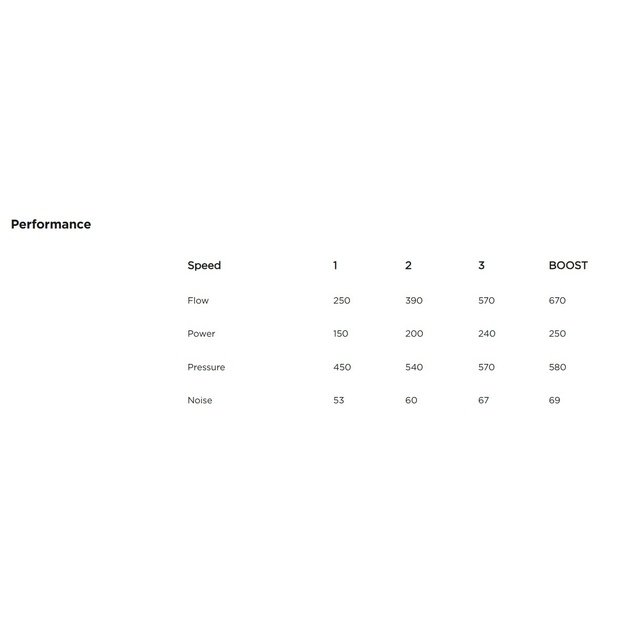 Performance

| Speed | 1 | 2 | 3 | BOOST |
|---|---|---|---|---|
| Flow | 250 | 390 | 570 | 670 |
| Power | 150 | 200 | 240 | 250 |
| Pressure | 450 | 540 | 570 | 580 |
| Noise | 53 | 60 | 67 | 69 |